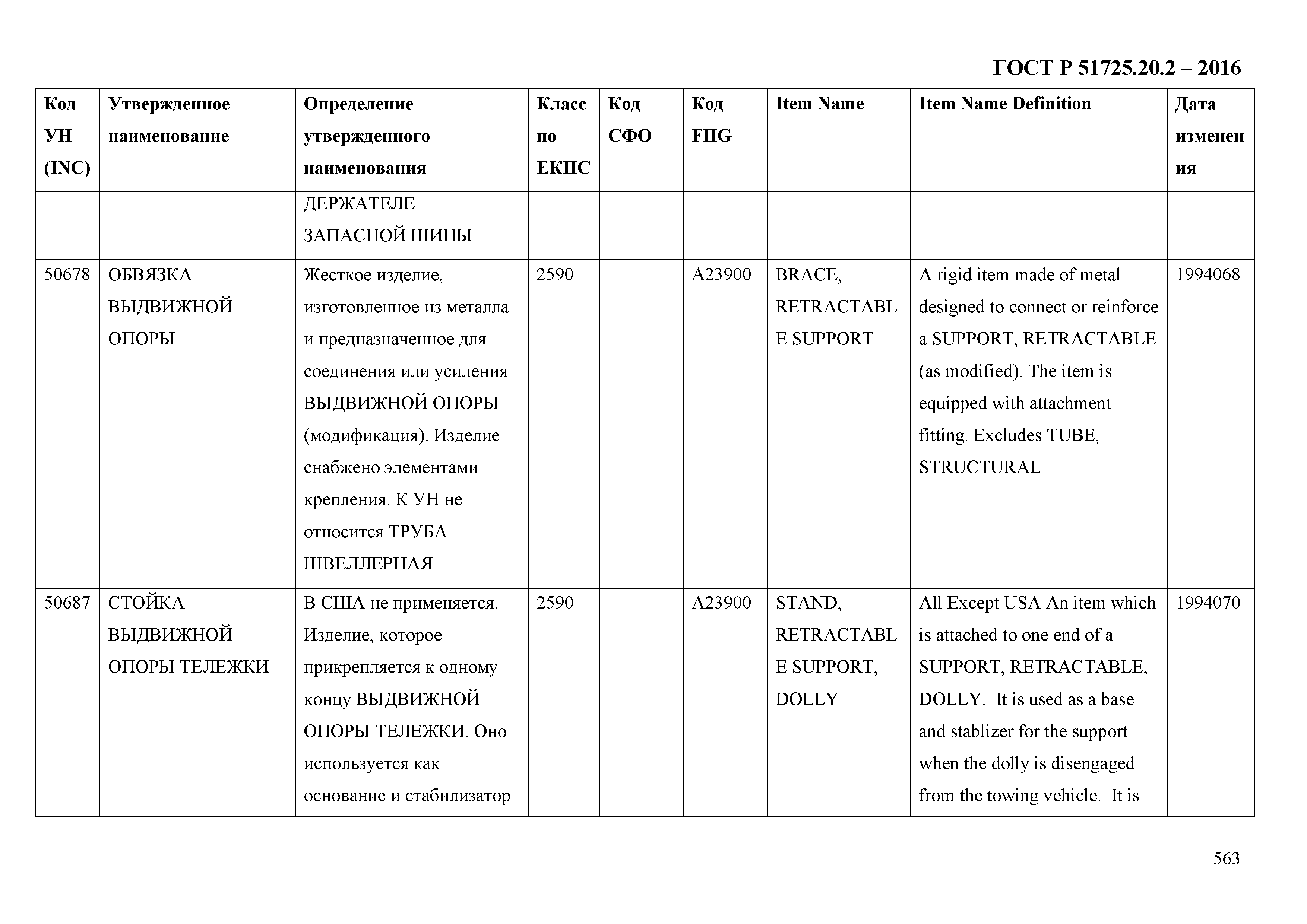 ГОСТ Р 51725.20.2 – 2016

| Код УН (INC) | Утвержденное наименование | Определение утвержденного наименования | Класс по ЕКПС | Код СФО | Код FIIG | Item Name | Item Name Definition | Дата изменения |
|---|---|---|---|---|---|---|---|---|
| | | ДЕРЖАТЕЛЕ ЗАПАСНОЙ ШИНЫ | | | | | | |
| 50678 | ОБВЯЗКА ВЫДВИЖНОЙ ОПОРЫ | Жесткое изделие, изготовленное из металла и предназначенное для соединения или усиления ВЫДВИЖНОЙ ОПОРЫ (модификация). Изделие снабжено элементами крепления. К УН не относится ТРУБА ШВЕЛЛЕРНАЯ | 2590 | | A23900 | BRACE, RETRACTABLE SUPPORT | A rigid item made of metal designed to connect or reinforce a SUPPORT, RETRACTABLE (as modified). The item is equipped with attachment fitting. Excludes TUBE, STRUCTURAL | 1994068 |
| 50687 | СТОЙКА ВЫДВИЖНОЙ ОПОРЫ ТЕЛЕЖКИ | В США не применяется. Изделие, которое прикрепляется к одному концу ВЫДВИЖНОЙ ОПОРЫ ТЕЛЕЖКИ. Оно используется как основание и стабилизатор | 2590 | | A23900 | STAND, RETRACTABLE SUPPORT, DOLLY | All Except USA An item which is attached to one end of a SUPPORT, RETRACTABLE, DOLLY. It is used as a base and stablizer for the support when the dolly is disengaged from the towing vehicle. It is | 1994070 |

563